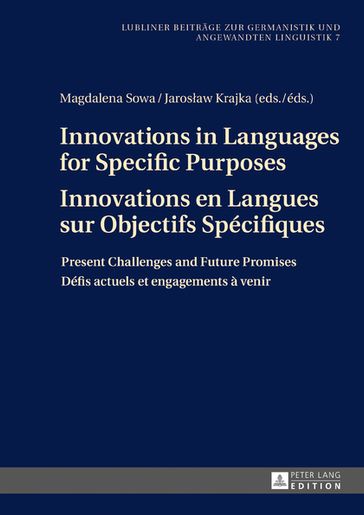 LUBLINER BEITRÄGE ZUR GERMANISTIK UND ANGEWANDTEN LINGUISTIK 7

Magdalena Sowa / Jarosław Krajka (eds./éds.)

Innovations in Languages for Specific Purposes

Innovations en Langues sur Objectifs Spécifiques

Present Challenges and Future Promises
Défis actuels et engagements à venir

PETER LANG
EDITION